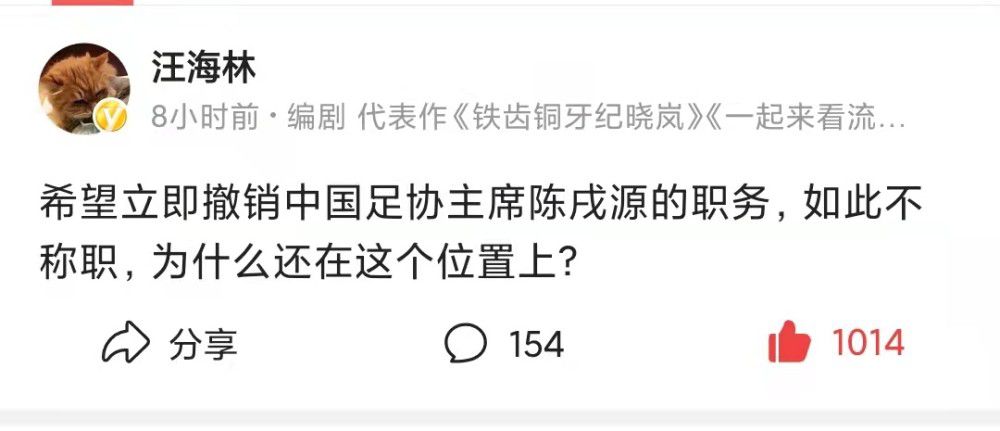 汪海林

8小时前 · 编剧 代表作《铁齿铜牙纪晓岚》《一起来看流…

希望立即撤销中国足协主席陈戌源的职务，如此不称职，为什么还在这个位置上？

分享 154 1014